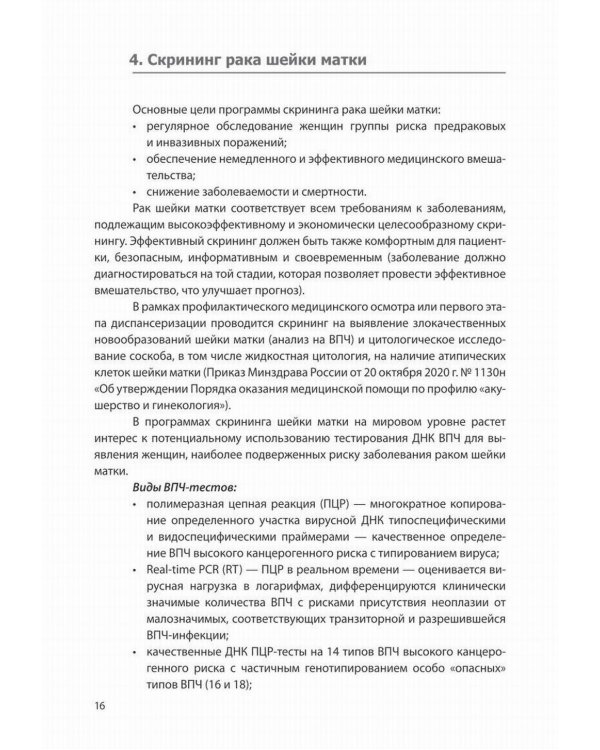 4. Скрининг рака шейки матки

Основные цели программы скрининга рака шейки матки:
• регулярное обследование женщин группы риска предраковых и инвазивных поражений;
• обеспечение немедленного и эффективного медицинского вмешательства;
• снижение заболеваемости и смертности.

Рак шейки матки соответствует всем требованиям к заболеваниям, подлежащим высокоэффективному и экономически целесообразному скринингу. Эффективный скрининг должен быть также комфортным для пациентки, безопасным, информативным и своевременным (заболевание должно диагностироваться на той стадии, которая позволяет провести эффективное вмешательство, что улучшает прогноз).

В рамках профилактического медицинского осмотра или первого этапа диспансеризации проводится скрининг на выявление злокачественных новообразований шейки матки (анализ на ВПЧ) и цитологическое исследование соскоба, в том числе жидкостная цитология, на наличие атипических клеток шейки матки (Приказ Минздрава России от 20 октября 2020 г. № 1130н «Об утверждении Порядка оказания медицинской помощи по профилю «акушерство и гинекология»).

В программах скрининга шейки матки на мировом уровне растет интерес к потенциальному использованию тестирования ДНК ВПЧ для выявления женщин, наиболее подверженных риску заболевания раком шейки матки.

Виды ВПЧ-тестов:
• полимеразная цепная реакция (ПЦР) — многократное копирование определенного участка вирусной ДНК типоспецифическими и видоспецифическими праймерами — качественное определение ВПЧ высокого канцерогенного риска с типированием вируса;
• Real-time PCR (RT) — ПЦР в реальном времени — оценивается вирусная нагрузка в логарифмах, дифференцируются клинически значимые количества ВПЧ с рисками присутствия неоплазии от малозначимых, соответствующих транзиторной и разрешившейся ВПЧ-инфекции;
• качественные ДНК ПЦР-тесты на 14 типов ВПЧ высокого канцерогенного риска с частичным генотипированием особо «опасных» типов ВПЧ (16 и 18);

16